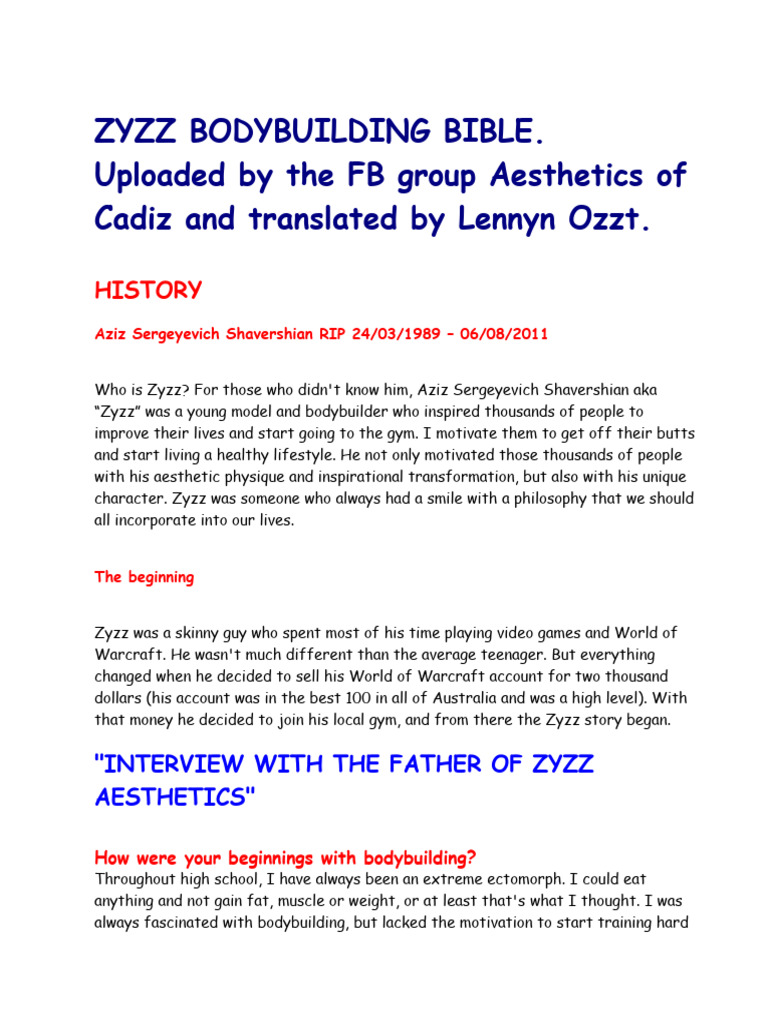 ZYZZ BODYBUILDING BIBLE.
Uploaded by the FB group Aesthetics of Cadiz and translated by Lennyn Ozzt.

HISTORY

Aziz Sergeyevich Shavershian RIP 24/03/1989 – 06/08/2011

Who is Zyzz? For those who didn't know him, Aziz Sergeyevich Shavershian aka "Zyzz" was a young model and bodybuilder who inspired thousands of people to improve their lives and start going to the gym. I motivate them to get off their butts and start living a healthy lifestyle. He not only motivated those thousands of people with his aesthetic physique and inspirational transformation, but also with his unique character. Zyzz was someone who always had a smile with a philosophy that we should all incorporate into our lives.

The beginning

Zyzz was a skinny guy who spent most of his time playing video games and World of Warcraft. He wasn't much different than the average teenager. But everything changed when he decided to sell his World of Warcraft account for two thousand dollars (his account was in the best 100 in all of Australia and was a high level). With that money he decided to join his local gym, and from there the Zyzz story began.

"INTERVIEW WITH THE FATHER OF ZYZZ AESTHETICS"

How were your beginnings with bodybuilding?
Throughout high school, I have always been an extreme ectomorph. I could eat anything and not gain fat, muscle or weight, or at least that's what I thought. I was always fascinated with bodybuilding, but lacked the motivation to start training hard